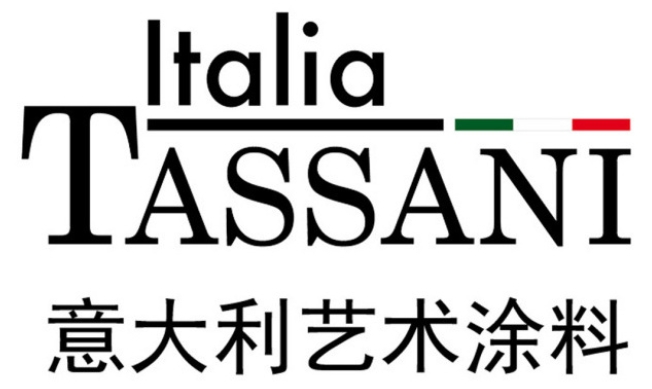 Italia
TASSANI
意大利艺术涂料